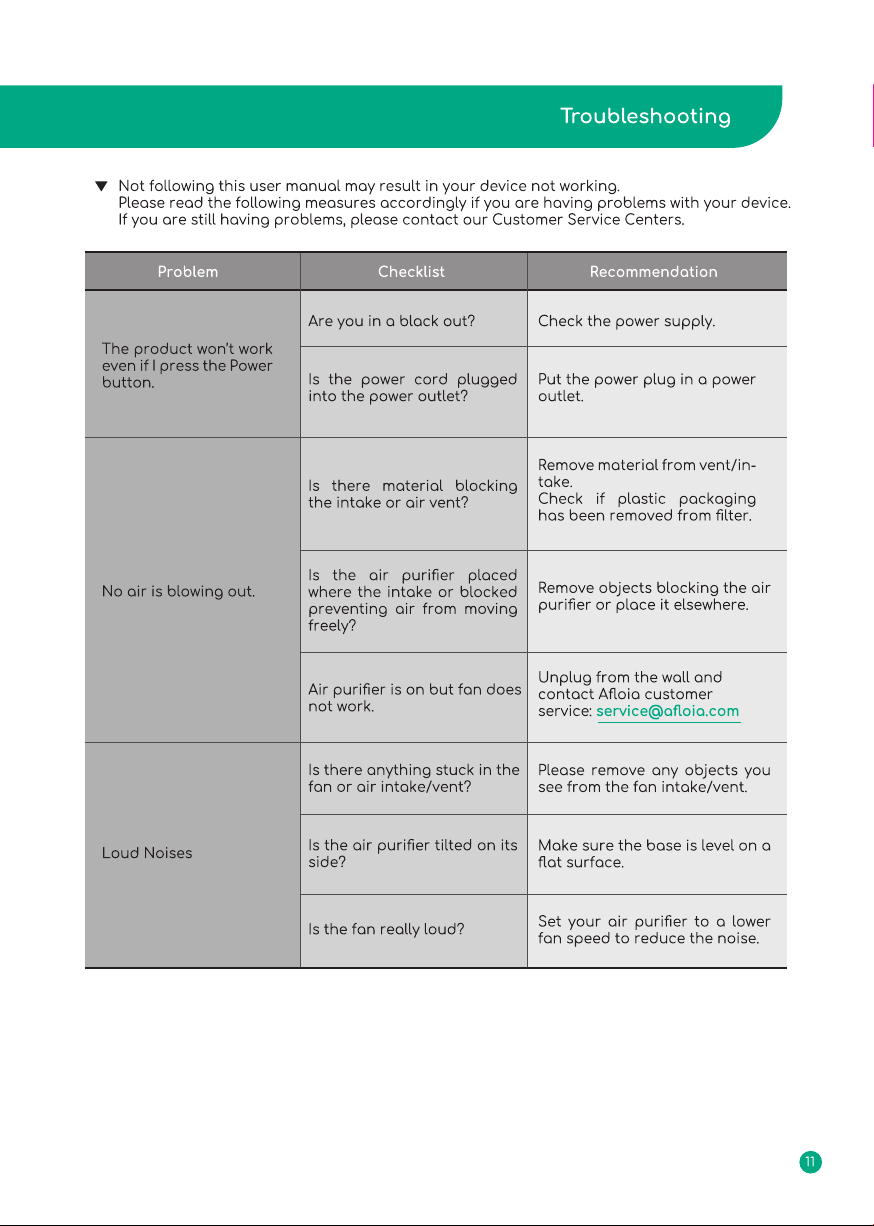 Troubleshooting

▼ Not following this user manual may result in your device not working. Please read the following measures accordingly if you are having problems with your device. If you are still having problems, please contact our Customer Service Centers.

| Problem | Checklist | Recommendation |
|---|---|---|
| The product won't work even if I press the Power button. | Are you in a black out? | Check the power supply. |
| | Is the power cord plugged into the power outlet? | Put the power plug in a power outlet. |
| No air is blowing out. | Is there material blocking the intake or air vent? | Remove material from vent/intake. Check if plastic packaging has been removed from filter. |
| | Is the air purifier placed where the intake or blocked preventing air from moving freely? | Remove objects blocking the air purifier or place it elsewhere. |
| | Air purifier is on but fan does not work. | Unplug from the wall and contact Afloia customer service: service@afloia.com |
| Loud Noises | Is there anything stuck in the fan or air intake/vent? | Please remove any objects you see from the fan intake/vent. |
| | Is the air purifier tilted on its side? | Make sure the base is level on a flat surface. |
| | Is the fan really loud? | Set your air purifier to a lower fan speed to reduce the noise. |

11